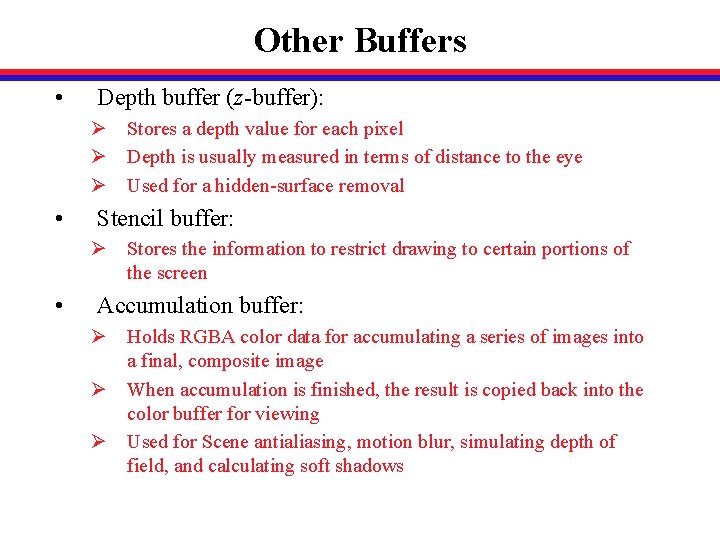 Other Buffers

• Depth buffer ($z$-buffer):
➢ Stores a depth value for each pixel
➢ Depth is usually measured in terms of distance to the eye
➢ Used for a hidden-surface removal

• Stencil buffer:
➢ Stores the information to restrict drawing to certain portions of the screen

• Accumulation buffer:
➢ Holds RGBA color data for accumulating a series of images into a final, composite image
➢ When accumulation is finished, the result is copied back into the color buffer for viewing
➢ Used for Scene antialiasing, motion blur, simulating depth of field, and calculating soft shadows